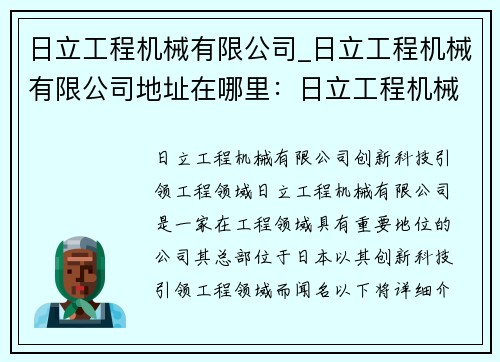 日立工程机械有限公司_日立工程机械有限公司地址在哪里：日立工程机械

日立工程机械有限公司创新科技引领工程领域日立工程机械有限公司是一家在工程领域具有重要地位的公司其总部位于日本以其创新科技引领工程领域而闻名以下将详细介